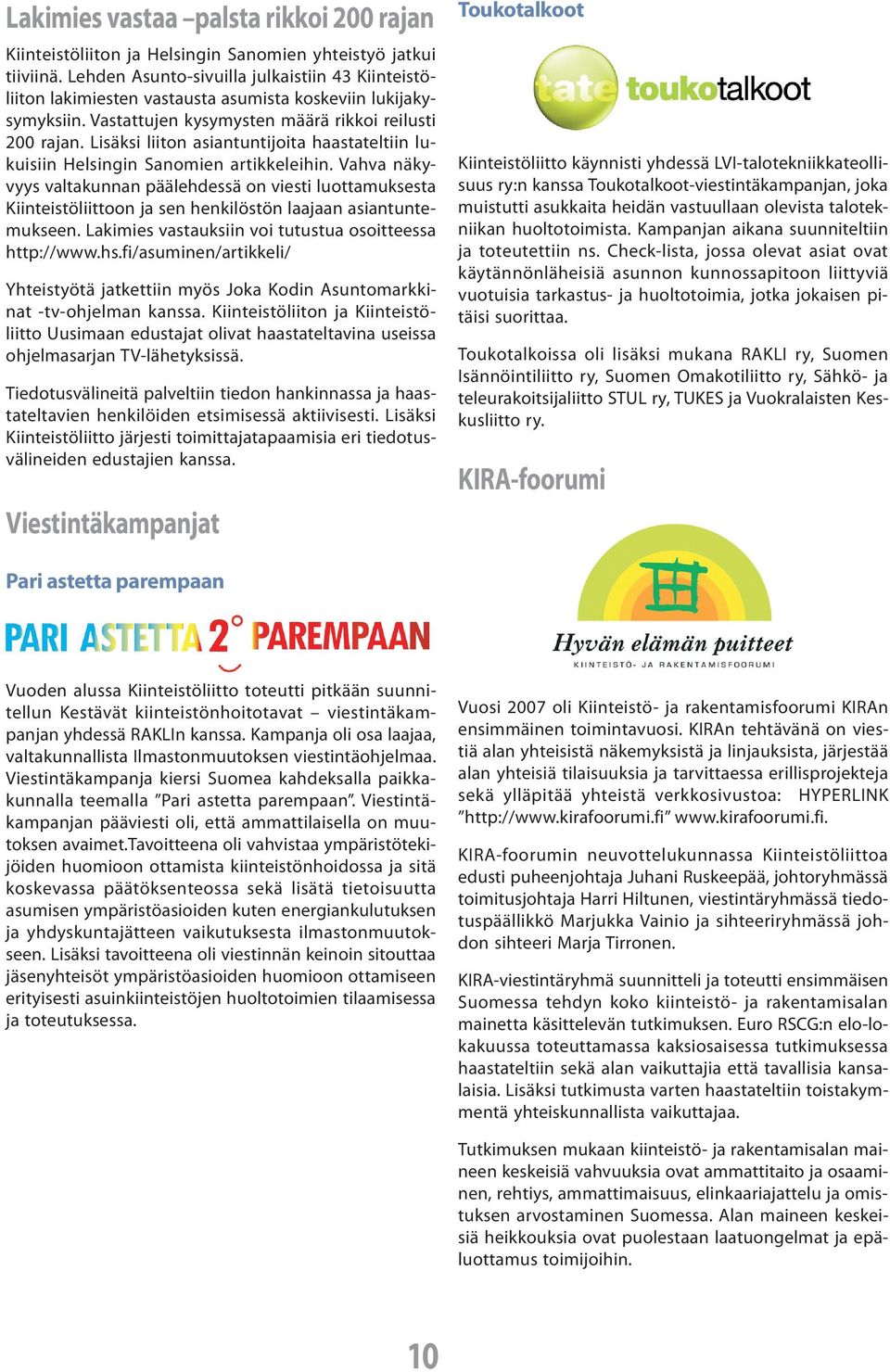 Lakimies vastaa –palsta rikkoi 200 rajan

Kiinteistöliiton ja Helsingin Sanomien yhteistyö jatkui tiiviinä. Lehden Asunto-sivuilla julkaistiin 43 Kiinteistöliiton lakimiesten vastausta asumista koskeviin lukijakysymyksiin. Vastattujen kysymysten määrä rikkoi reilusti 200 rajan. Lisäksi liiton asiantuntijoita haastateltiin lukuisiin Helsingin Sanomien artikkeleihin. Vahva näkyvyys valtakunnan päälehdessä on viesti luottamuksesta Kiinteistöliittoon ja sen henkilöstön laajaan asiantuntemukseen. Lakimies vastauksiin voi tutustua osoitteessa http://www.hs.fi/asuminen/artikkeli/

Yhteistyötä jatkettiin myös Joka Kodin Asuntomarkkinat -tv-ohjelman kanssa. Kiinteistöliiton ja Kiinteistöliitto Uusimaan edustajat olivat haastateltavina useissa ohjelmasarjan TV-lähetyksissä.

Tiedotusvälineitä palveltiin tiedon hankinnassa ja haastateltavien henkilöiden etsimisessä aktiivisesti. Lisäksi Kiinteistöliitto järjesti toimittajatapaamisia eri tiedotusvälineiden edustajien kanssa.

Viestintäkampanjat

Pari astetta parempaan

PARI ASTETTA 2° PAREMPAAN

Vuoden alussa Kiinteistöliitto toteutti pitkään suunnitellun Kestävät kiinteistönhoitotavat – viestintäkampanjan yhdessä RAKLIn kanssa. Kampanja oli osa laajaa, valtakunnallista Ilmastonmuutoksen viestintäohjelmaa. Viestintäkampanja kiersi Suomea kahdeksalla paikkakunnalla teemalla ”Pari astetta parempaan”. Viestintäkampanjan pääviesti oli, että ammattilaisella on muutoksen avaimet.Tavoitteena oli vahvistaa ympäristötekijöiden huomioon ottamista kiinteistönhoidossa ja sitä koskevassa päätöksenteossa sekä lisätä tietoisuutta asumisen ympäristöasioiden kuten energiankulutuksen ja yhdyskuntajätteen vaikutuksesta ilmastonmuutokseen. Lisäksi tavoitteena oli viestinnän keinoin sitouttaa jäsenyhteisöt ympäristöasioiden huomioon ottamiseen erityisesti asuinkiinteistöjen huoltotoimien tilaamisessa ja toteutuksessa.

Toukotalkoot

tate toukotalkoot

Kiinteistöliitto käynnisti yhdessä LVI-talotekniikkateollisuus ry:n kanssa Toukotalkoot-viestintäkampanjan, joka muistutti asukkaita heidän vastuullaan olevista talotekniikan huoltotoimista. Kampanjan aikana suunniteltiin ja toteutettiin ns. Check-lista, jossa olevat asiat ovat käytännönläheisiä asunnon kunnossapitoon liittyviä vuotuisia tarkastus- ja huoltotoimia, jotka jokaisen pitäisi suorittaa.

Toukotalkoissa oli lisäksi mukana RAKLI ry, Suomen Isännöintiliitto ry, Suomen Omakotiliitto ry, Sähkö- ja teleurakoitsijaliitto STUL ry, TUKES ja Vuokralaisten Keskusliitto ry.

KIRA-foorumi

Hyvän elämän puitteet
KIINTEISTÖ- JA RAKENTAMISFOORUMI

Vuosi 2007 oli Kiinteistö- ja rakentamisfoorumi KIRAn ensimmäinen toimintavuosi. KIRAn tehtävänä on viestiä alan yhteisistä näkemyksistä ja linjauksista, järjestää alan yhteisiä tilaisuuksia ja tarvittaessa erillisprojekteja sekä ylläpitää yhteistä verkkosivustoa: HYPERLINK ”http://www.kirafoorumi.fi” www.kirafoorumi.fi.

KIRA-foorumin neuvottelukunnassa Kiinteistöliittoa edusti puheenjohtaja Juhani Ruskeepää, johtoryhmässä toimitusjohtaja Harri Hiltunen, viestintäryhmässä tiedotuspäällikkö Marjukka Vainio ja sihteeriryhmässä johdon sihteeri Marja Tirronen.

KIRA-viestintäryhmä suunnitteli ja toteutti ensimmäisen Suomessa tehdyn koko kiinteistö- ja rakentamisalan mainetta käsittelevän tutkimuksen. Euro RSCG:n elo-lokakuussa toteuttamassa kaksiosaisessa tutkimuksessa haastateltiin sekä alan vaikuttajia että tavallisia kansalaisia. Lisäksi tutkimusta varten haastateltiin toistakymmentä yhteiskunnallista vaikuttajaa.

Tutkimuksen mukaan kiinteistö- ja rakentamisalan maineen keskeisiä vahvuuksia ovat ammattitaito ja osaaminen, rehtiys, ammattimaisuus, elinkaariajattelu ja omistuksen arvostaminen Suomessa. Alan maineen keskeisiä heikkouksia ovat puolestaan laatuongelmat ja epäluottamus toimijoihin.

10